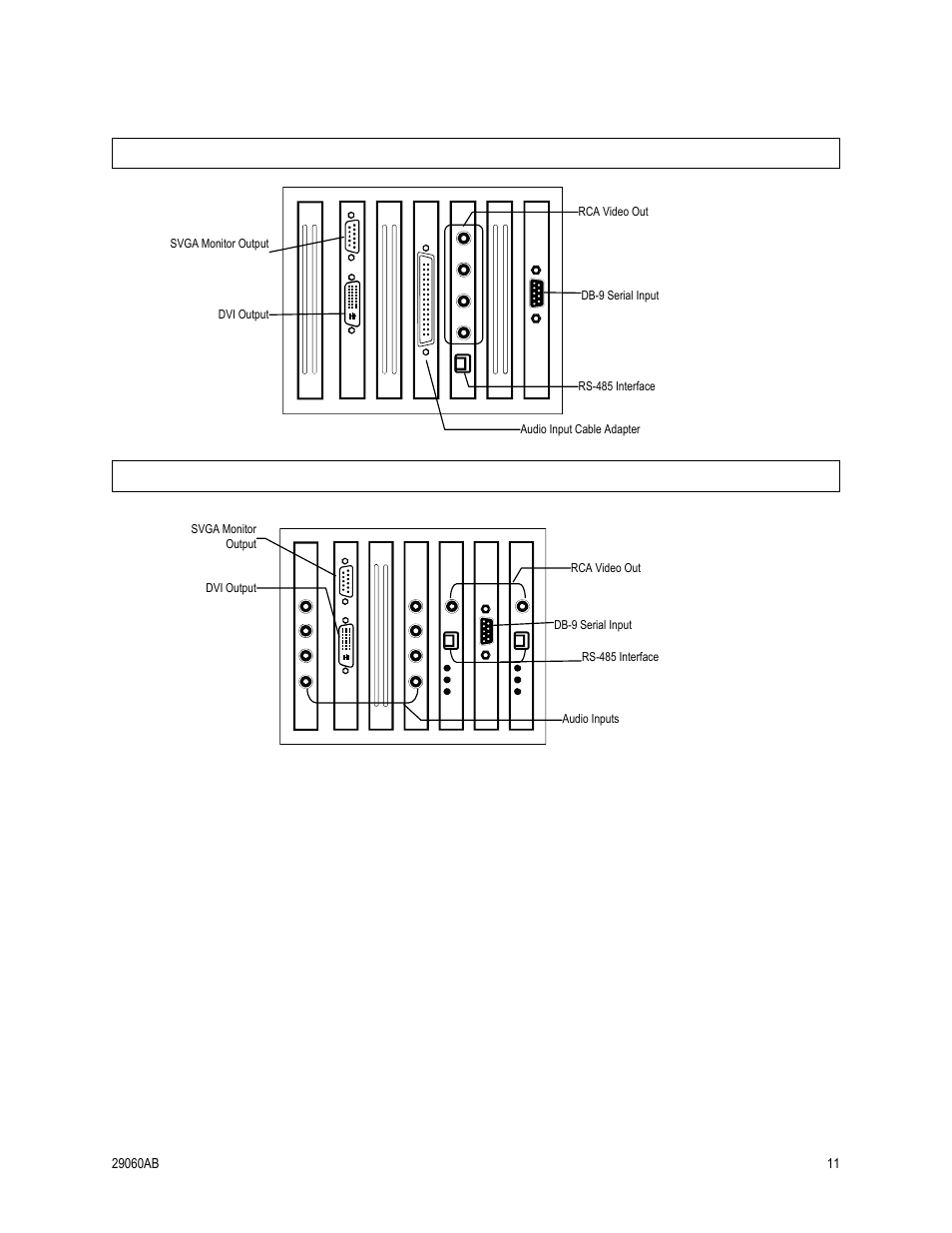 SVGA Monitor Output

DVI Output

RCA Video Out

DB-9 Serial Input

RS-485 Interface

Audio Input Cable Adapter

SVGA Monitor Output

DVI Output

RCA Video Out

DB-9 Serial Input

RS-485 Interface

Audio Inputs

29060AB

11